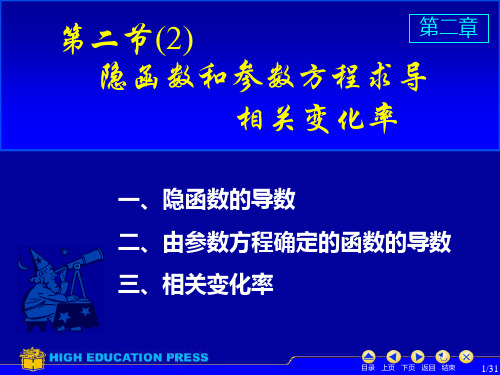 第二章

第二节(2)
隐函数和参数方程求导
相关变化率

一、隐函数的导数
二、由参数方程确定的函数的导数
三、相关变化率

HIGH EDUCATION PRESS

目录 上页 下页 返回 结束

1/31